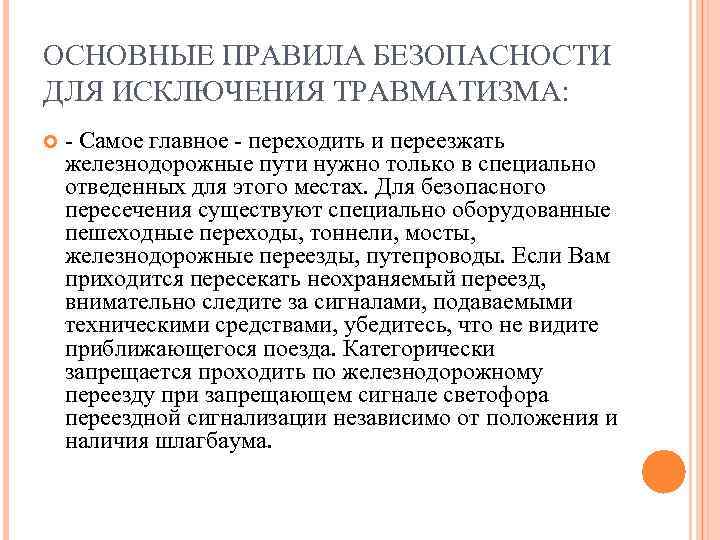 ОСНОВНЫЕ ПРАВИЛА БЕЗОПАСНОСТИ ДЛЯ ИСКЛЮЧЕНИЯ ТРАВМАТИЗМА:

- Самое главное - переходить и переезжать железнодорожные пути нужно только в специально отведенных для этого местах. Для безопасного пересечения существуют специально оборудованные пешеходные переходы, тоннели, мосты, железнодорожные переезды, путепроводы. Если Вам приходится пересекать неохраняемый переезд, внимательно следите за сигналами, подаваемыми техническими средствами, убедитесь, что не видите приближающегося поезда. Категорически запрещается проходить по железнодорожному переезду при запрещающем сигнале светофора переездной сигнализации независимо от положения и наличия шлагбаума.